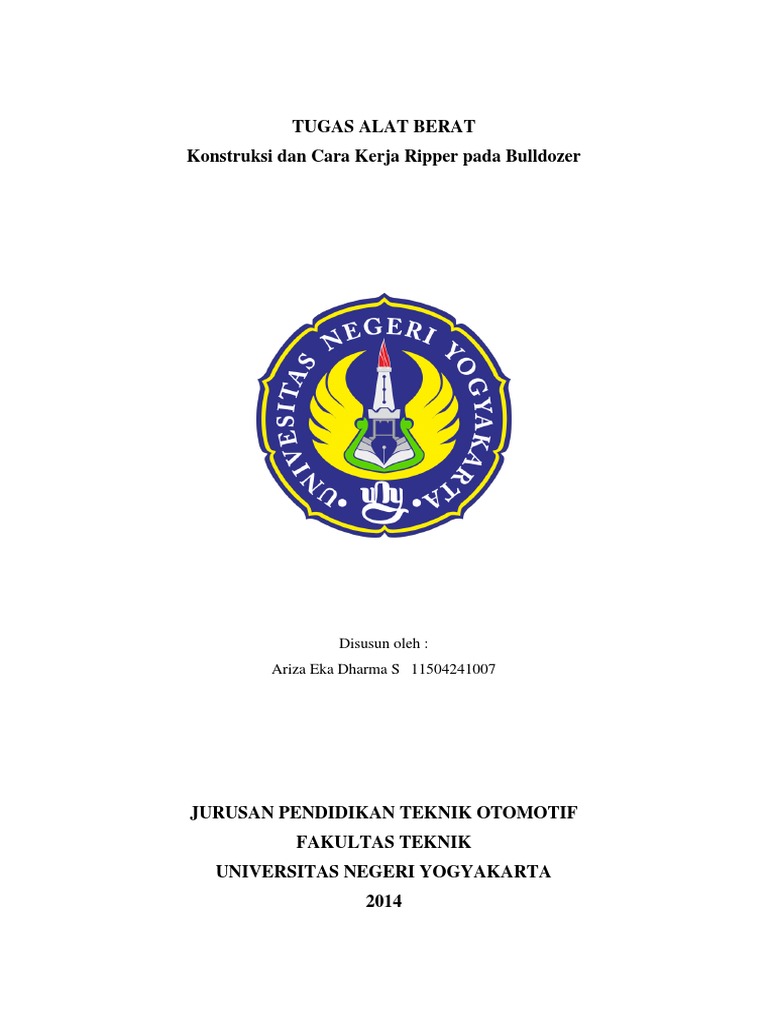 TUGAS ALAT BERAT
Konstruksi dan Cara Kerja Ripper pada Bulldozer

UNIVERSITAS NEGERI YOGYAKARTA
uny

Disusun oleh :
Ariza Eka Dharma S 11504241007

JURUSAN PENDIDIKAN TEKNIK OTOMOTIF
FAKULTAS TEKNIK
UNIVERSITAS NEGERI YOGYAKARTA
2014